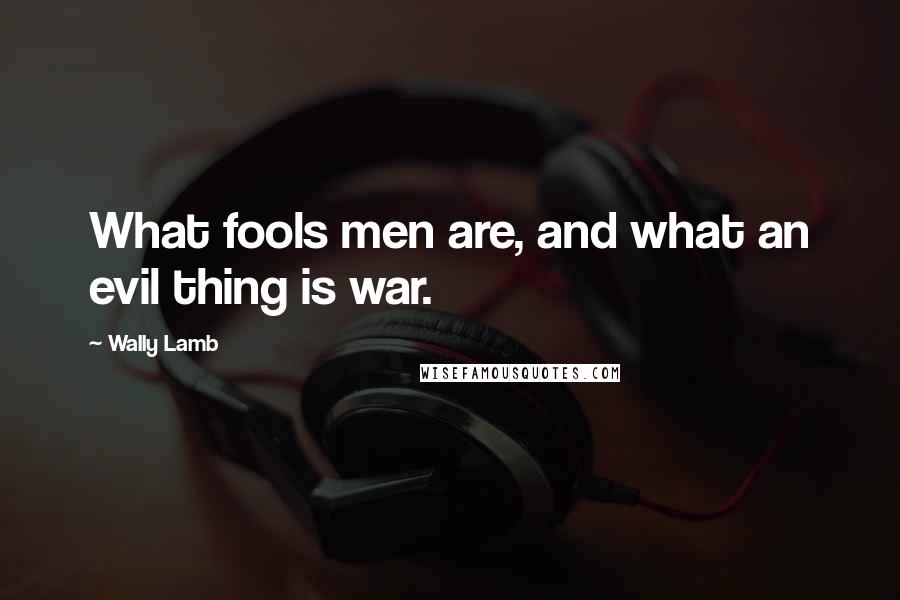 What fools men are, and what an evil thing is war.

~ Wally Lamb

WISEFAMOUSQUOTES.COM